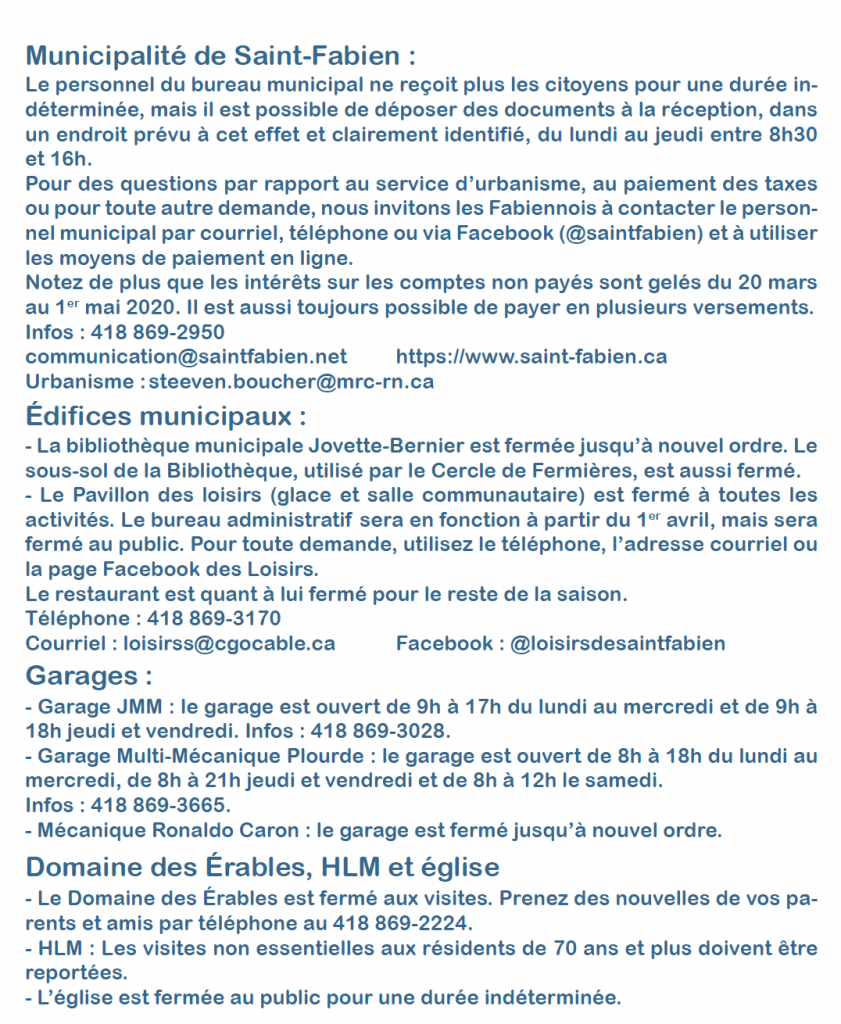 Municipalité de Saint-Fabien :
Le personnel du bureau municipal ne reçoit plus les citoyens pour une durée indéterminée, mais il est possible de déposer des documents à la réception, dans un endroit prévu à cet effet et clairement identifié, du lundi au jeudi entre 8h30 et 16h.
Pour des questions par rapport au service d'urbanisme, au paiement des taxes ou pour toute autre demande, nous invitons les Fabiennois à contacter le personnel municipal par courriel, téléphone ou via Facebook (@saintfabien) et à utiliser les moyens de paiement en ligne.
Notez de plus que les intérêts sur les comptes non payés sont gelés du 20 mars au 1$^{er}$ mai 2020. Il est aussi toujours possible de payer en plusieurs versements.
Infos : 418 869-2950
communication@saintfabien.net https://www.saint-fabien.ca
Urbanisme : steeven.boucher@mrc-rn.ca

Édifices municipaux :
- La bibliothèque municipale Jovette-Bernier est fermée jusqu'à nouvel ordre. Le sous-sol de la Bibliothèque, utilisé par le Cercle de Fermières, est aussi fermé.
- Le Pavillon des loisirs (glace et salle communautaire) est fermé à toutes les activités. Le bureau administratif sera en fonction à partir du 1$^{er}$ avril, mais sera fermé au public. Pour toute demande, utilisez le téléphone, l'adresse courriel ou la page Facebook des Loisirs.
Le restaurant est quant à lui fermé pour le reste de la saison.
Téléphone : 418 869-3170
Courriel : loisirss@cgocable.ca Facebook : @loisirsdesaintfabien

Garages :
- Garage JMM : le garage est ouvert de 9h à 17h du lundi au mercredi et de 9h à 18h jeudi et vendredi. Infos : 418 869-3028.
- Garage Multi-Mécanique Plourde : le garage est ouvert de 8h à 18h du lundi au mercredi, de 8h à 21h jeudi et vendredi et de 8h à 12h le samedi.
Infos : 418 869-3665.
- Mécanique Ronaldo Caron : le garage est fermé jusqu'à nouvel ordre.

Domaine des Érables, HLM et église
- Le Domaine des Érables est fermé aux visites. Prenez des nouvelles de vos parents et amis par téléphone au 418 869-2224.
- HLM : Les visites non essentielles aux résidents de 70 ans et plus doivent être reportées.
- L'église est fermée au public pour une durée indéterminée.